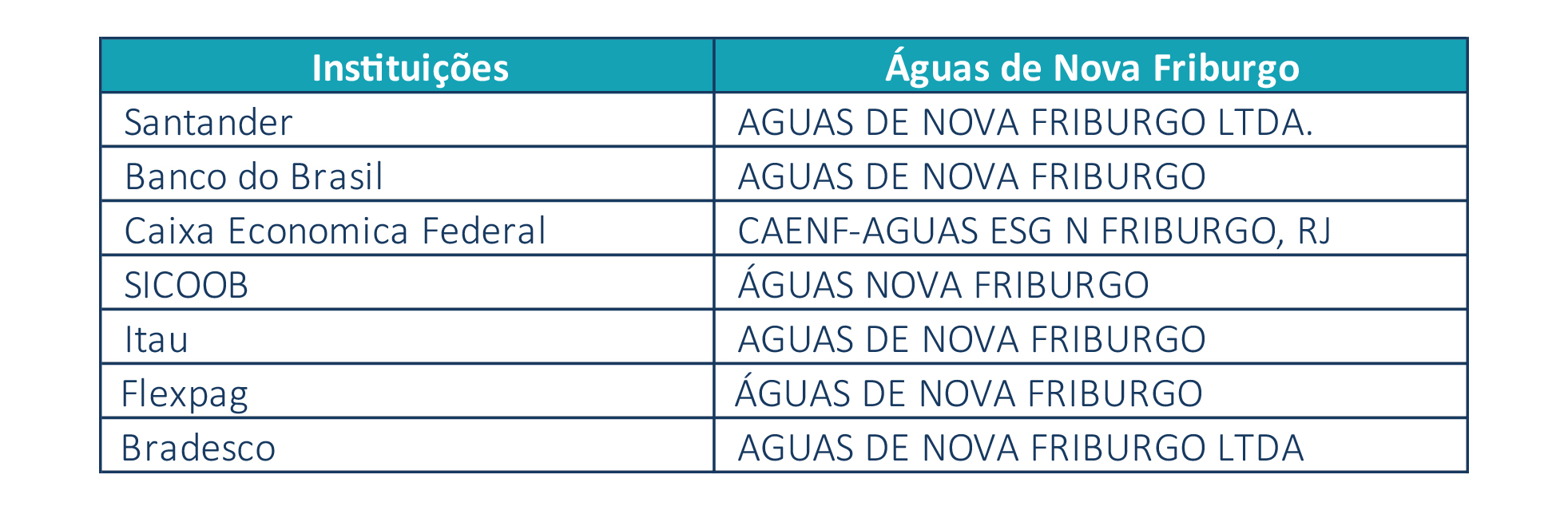 | Instituições | Águas de Nova Friburgo |
|---|---|
| Santander | AGUAS DE NOVA FRIBURGO LTDA. |
| Banco do Brasil | AGUAS DE NOVA FRIBURGO |
| Caixa Economica Federal | CAENF-AGUAS ESG N FRIBURGO, RJ |
| SICOOB | ÁGUAS NOVA FRIBURGO |
| Itau | AGUAS DE NOVA FRIBURGO |
| Flexpag | ÁGUAS DE NOVA FRIBURGO |
| Bradesco | AGUAS DE NOVA FRIBURGO LTDA |